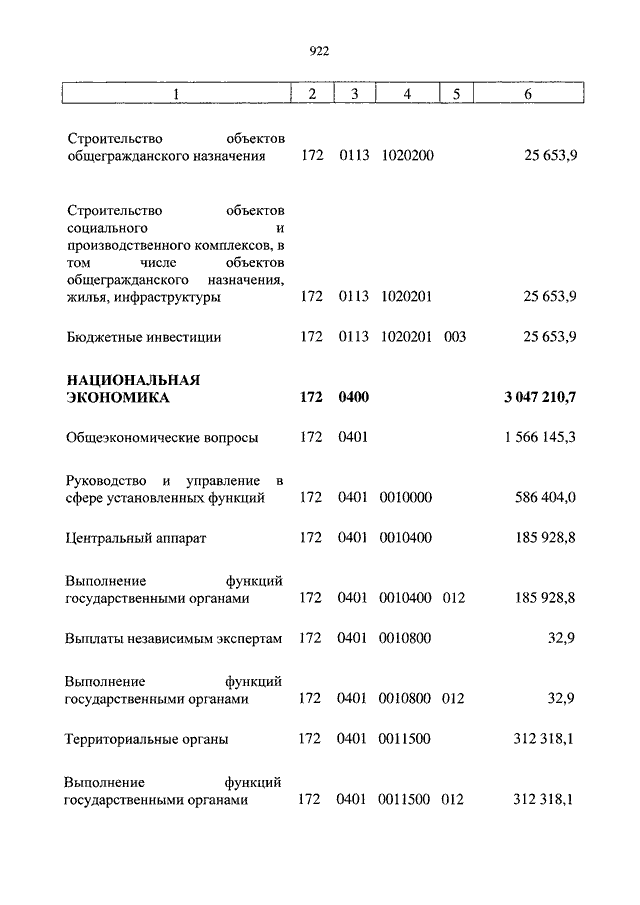 922

| 1 | 2 | 3 | 4 | 5 | 6 |
|---|---|---|---|---|---|
| Строительство объектов общегражданского назначения | 172 | 0113 | 1020200 | | 25 653,9 |
| Строительство объектов социального и производственного комплексов, в том числе объектов общегражданского назначения, жилья, инфраструктуры | 172 | 0113 | 1020201 | | 25 653,9 |
| Бюджетные инвестиции | 172 | 0113 | 1020201 | 003 | 25 653,9 |
| **НАЦИОНАЛЬНАЯ ЭКОНОМИКА** | **172** | **0400** | | | **3 047 210,7** |
| Общеэкономические вопросы | 172 | 0401 | | | 1 566 145,3 |
| Руководство и управление в сфере установленных функций | 172 | 0401 | 0010000 | | 586 404,0 |
| Центральный аппарат | 172 | 0401 | 0010400 | | 185 928,8 |
| Выполнение функций государственными органами | 172 | 0401 | 0010400 | 012 | 185 928,8 |
| Выплаты независимым экспертам | 172 | 0401 | 0010800 | | 32,9 |
| Выполнение функций государственными органами | 172 | 0401 | 0010800 | 012 | 32,9 |
| Территориальные органы | 172 | 0401 | 0011500 | | 312 318,1 |
| Выполнение функций государственными органами | 172 | 0401 | 0011500 | 012 | 312 318,1 |